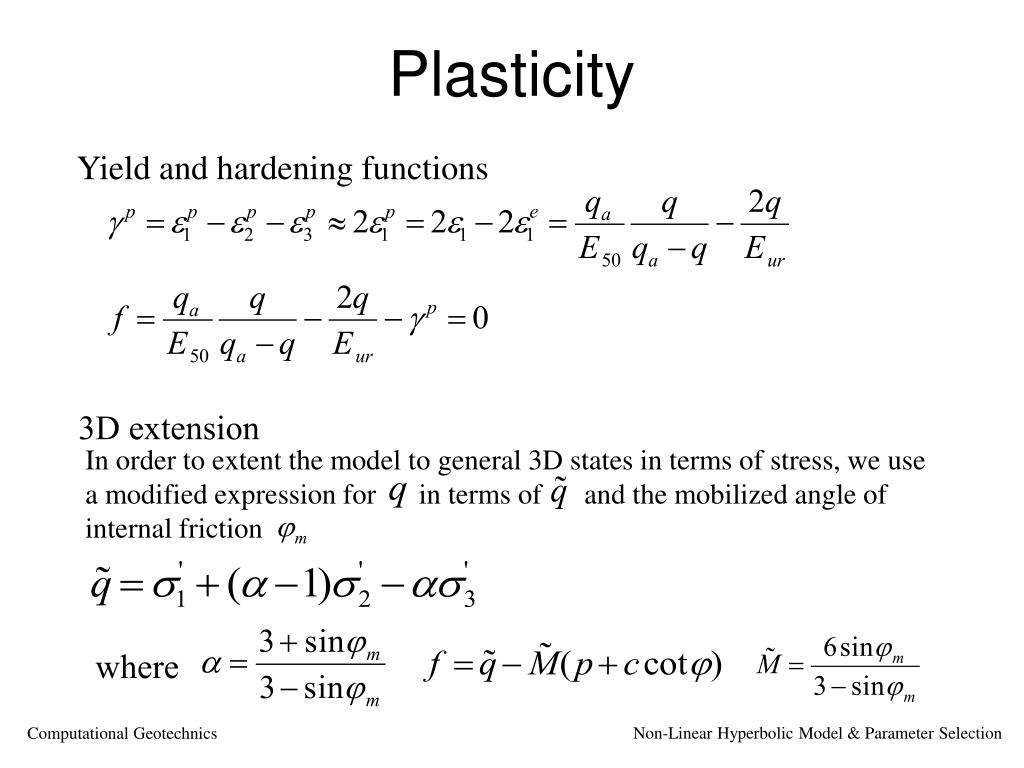 Plasticity

Yield and hardening functions

$\gamma^p = \varepsilon_1^p - \varepsilon_2^p - \varepsilon_3^p \approx 2\varepsilon_1^p = 2\varepsilon_1 - 2\varepsilon_1^e = \frac{q_a}{E_{50}} \frac{q}{q_a - q} - \frac{2q}{E_{ur}}$

$f = \frac{q_a}{E_{50}} \frac{q}{q_a - q} - \frac{2q}{E_{ur}} - \gamma^p = 0$

3D extension

In order to extent the model to general 3D states in terms of stress, we use a modified expression for $q$ in terms of $\tilde{q}$ and the mobilized angle of internal friction $\varphi_m$

$\tilde{q} = \sigma_1' + (\alpha - 1)\sigma_2' - \alpha\sigma_3'$

where $\alpha = \frac{3 + \sin\varphi_m}{3 - \sin\varphi_m}$ $f = \tilde{q} - \tilde{M}(p + c\cot\varphi)$ $\tilde{M} = \frac{6\sin\varphi_m}{3 - \sin\varphi_m}$

Computational Geotechnics

Non-Linear Hyperbolic Model & Parameter Selection